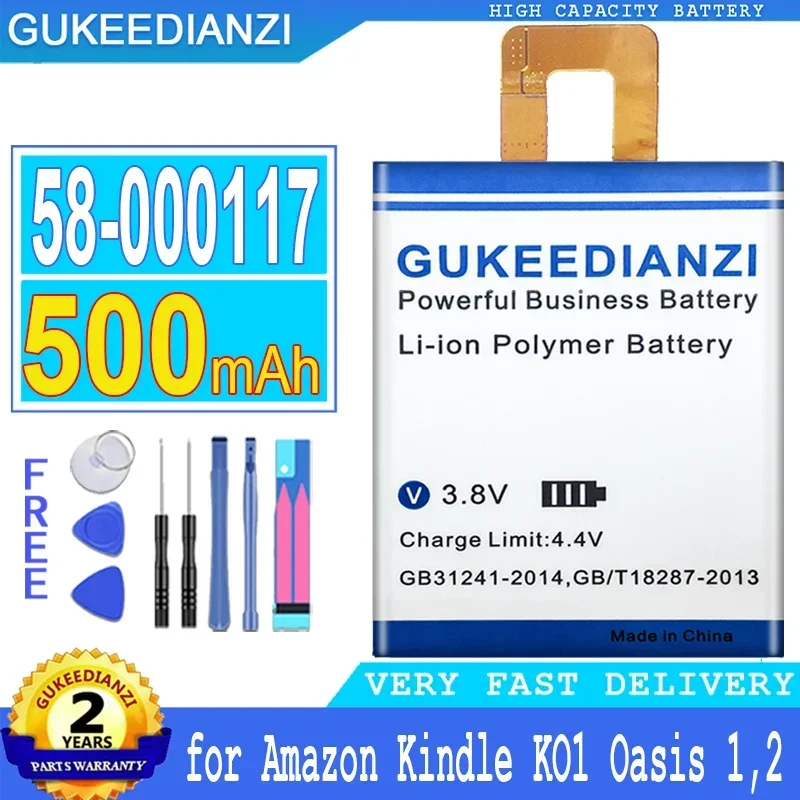 GUKEEDIANZI

HIGH CAPACITY BATTERY

58-000117

500mAh

FREE

GUKEEDIANZI
Powerful Business Battery
Li-ion Polymer Battery

V 3.8V

Charge Limit:4.4V

GB31241-2014,GB/T18287-2013

Made in China

VERY FAST DELIVERY

GUKEEDIANZI
2
YEARS
PARTS WARRANTY

for Amazon Kindle KO1 Oasis 1,2